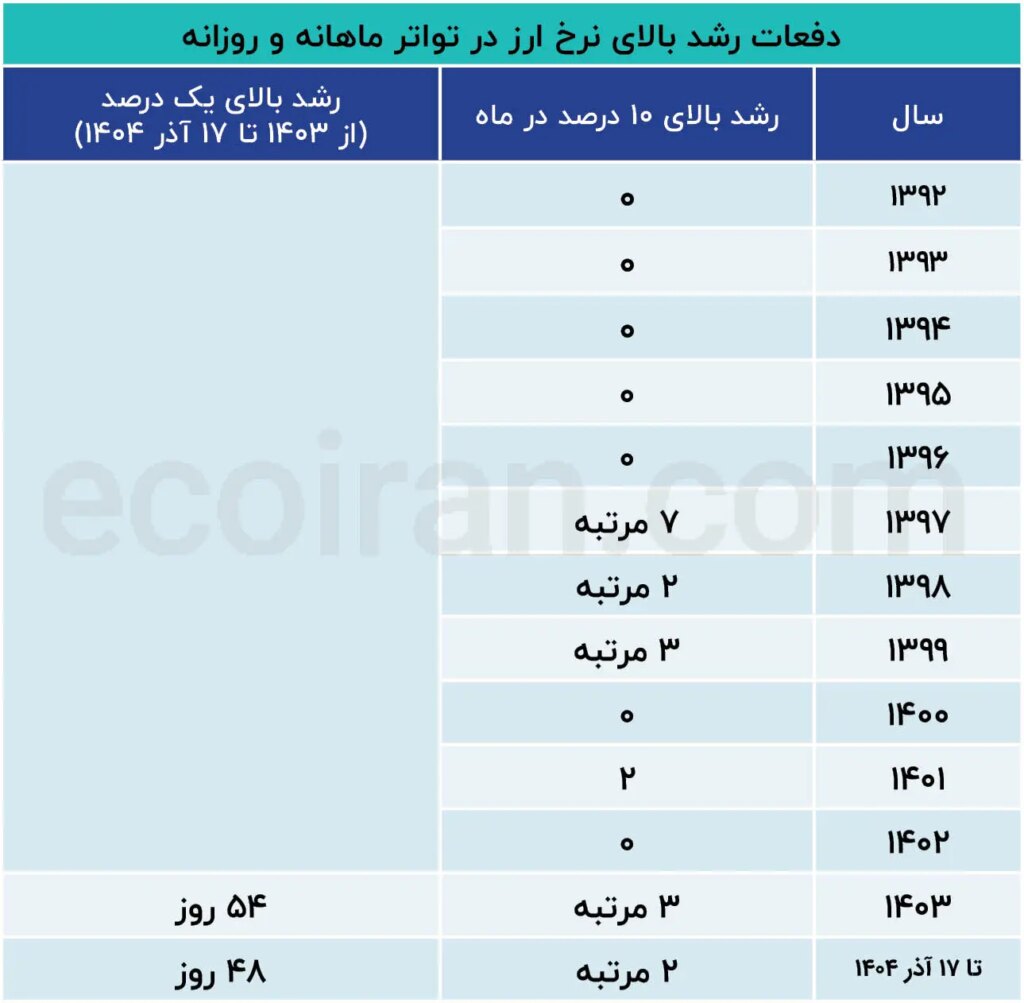 دفعات رشد بالای نرخ ارز در تواتر ماهانه و روزانه

| سال | رشد بالای ۱۰ درصد در ماه | رشد بالای یک درصد (از ۱۴۰۳ تا ۱۷ آذر ۱۴۰۴) |
|---|---|---|
| ۱۳۹۲ | ۰ | |
| ۱۳۹۳ | ۰ | |
| ۱۳۹۴ | ۰ | |
| ۱۳۹۵ | ۰ | |
| ۱۳۹۶ | ۰ | |
| ۱۳۹۷ | ۷ مرتبه | |
| ۱۳۹۸ | ۲ مرتبه | |
| ۱۳۹۹ | ۳ مرتبه | |
| ۱۴۰۰ | ۰ | |
| ۱۴۰۱ | ۲ | |
| ۱۴۰۲ | ۰ | |
| ۱۴۰۳ | ۳ مرتبه | ۵۴ روز |
| تا ۱۷ آذر ۱۴۰۴ | ۲ مرتبه | ۴۸ روز |

ecoiran.com